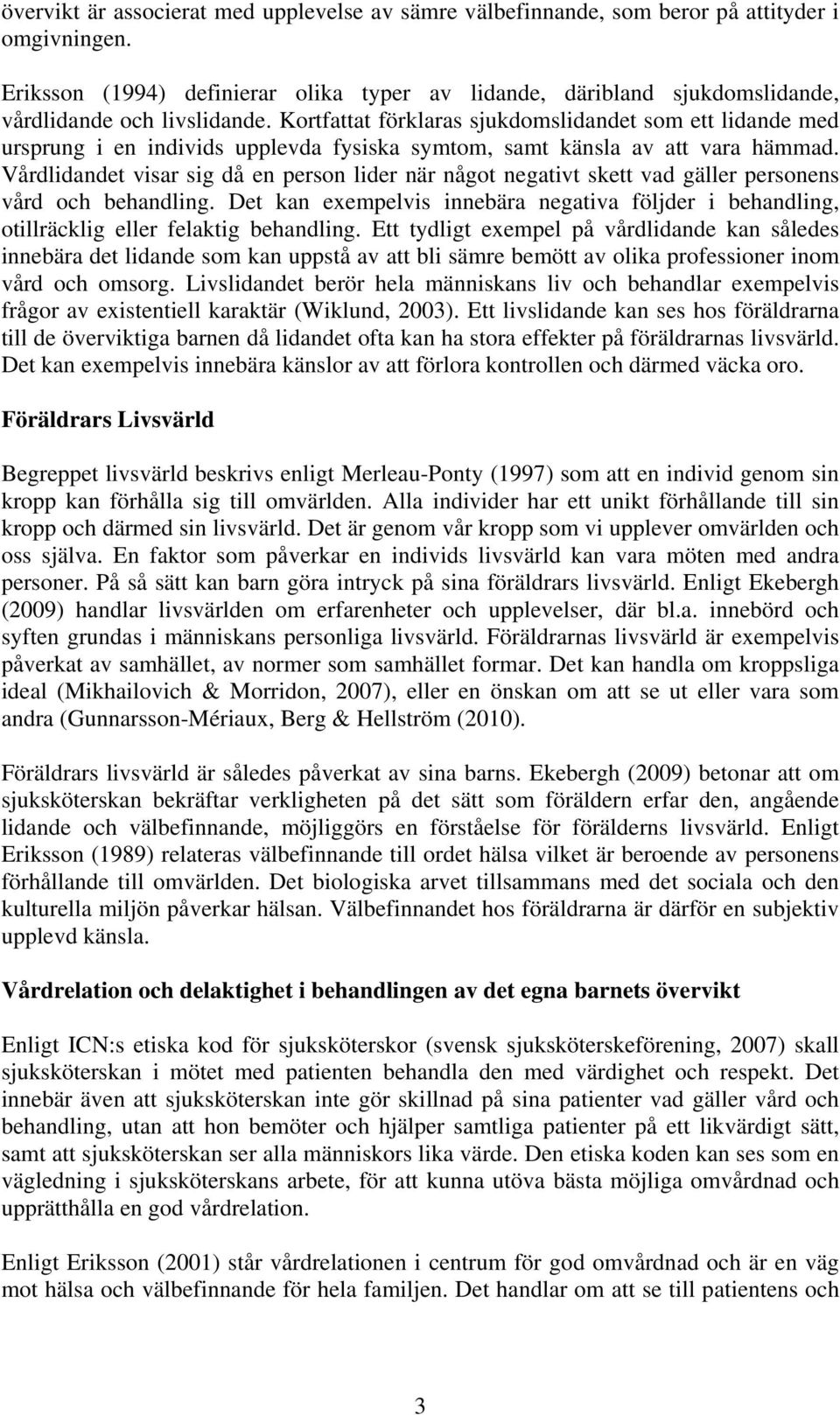 övervikt är associerat med upplevelse av sämre välbefinnande, som beror på attityder i omgivningen.

Eriksson (1994) definierar olika typer av lidande, däribland sjukdomslidande, vårdlidande och livslidande. Kortfattat förklaras sjukdomslidandet som ett lidande med ursprung i en individs upplevda fysiska symtom, samt känsla av att vara hämmad. Vårdlidandet visar sig då en person lider när något negativt skett vad gäller personens vård och behandling. Det kan exempelvis innebära negativa följder i behandling, otillräcklig eller felaktig behandling. Ett tydligt exempel på vårdlidande kan således innebära det lidande som kan uppstå av att bli sämre bemött av olika professioner inom vård och omsorg. Livslidandet berör hela människans liv och behandlar exempelvis frågor av existentiell karaktär (Wiklund, 2003). Ett livslidande kan ses hos föräldrarna till de överviktiga barnen då lidandet ofta kan ha stora effekter på föräldrarnas livsvärld. Det kan exempelvis innebära känslor av att förlora kontrollen och därmed väcka oro.

Föräldrars Livsvärld

Begreppet livsvärld beskrivs enligt Merleau-Ponty (1997) som att en individ genom sin kropp kan förhålla sig till omvärlden. Alla individer har ett unikt förhållande till sin kropp och därmed sin livsvärld. Det är genom vår kropp som vi upplever omvärlden och oss själva. En faktor som påverkar en individs livsvärld kan vara möten med andra personer. På så sätt kan barn göra intryck på sina föräldrars livsvärld. Enligt Ekebergh (2009) handlar livsvärlden om erfarenheter och upplevelser, där bl.a. innebörd och syften grundas i människans personliga livsvärld. Föräldrarnas livsvärld är exempelvis påverkat av samhället, av normer som samhället formar. Det kan handla om kroppsliga ideal (Mikhailovich & Morridon, 2007), eller en önskan om att se ut eller vara som andra (Gunnarsson-Mériaux, Berg & Hellström (2010).

Föräldrars livsvärld är således påverkat av sina barns. Ekebergh (2009) betonar att om sjuksköterskan bekräftar verkligheten på det sätt som föräldern erfar den, angående lidande och välbefinnande, möjliggörs en förståelse för förälderns livsvärld. Enligt Eriksson (1989) relateras välbefinnande till ordet hälsa vilket är beroende av personens förhållande till omvärlden. Det biologiska arvet tillsammans med det sociala och den kulturella miljön påverkar hälsan. Välbefinnandet hos föräldrarna är därför en subjektiv upplevd känsla.

Vårdrelation och delaktighet i behandlingen av det egna barnets övervikt

Enligt ICN:s etiska kod för sjuksköterskor (svensk sjuksköterskeförening, 2007) skall sjuksköterskan i mötet med patienten behandla den med värdighet och respekt. Det innebär även att sjuksköterskan inte gör skillnad på sina patienter vad gäller vård och behandling, utan att hon bemöter och hjälper samtliga patienter på ett likvärdigt sätt, samt att sjuksköterskan ser alla människors lika värde. Den etiska koden kan ses som en vägledning i sjuksköterskans arbete, för att kunna utöva bästa möjliga omvårdnad och upprätthålla en god vårdrelation.

Enligt Eriksson (2001) står vårdrelationen i centrum för god omvårdnad och är en väg mot hälsa och välbefinnande för hela familjen. Det handlar om att se till patientens och

3